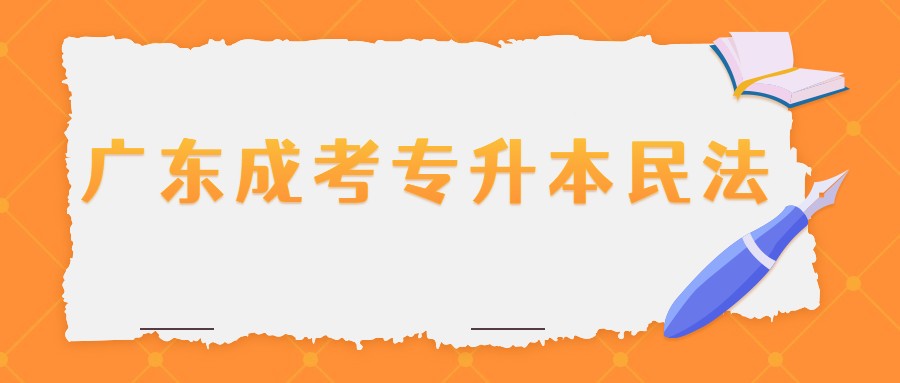 广东成考专升本民法